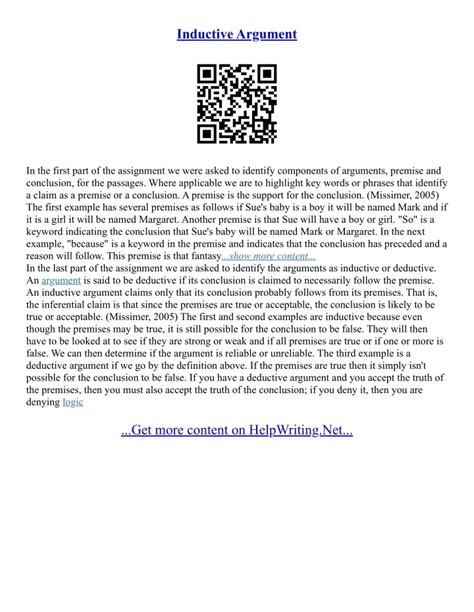 Inductive Argument

In the first part of the assignment we were asked to identify components of arguments, premise and conclusion, for the passages. Where applicable we are to highlight key words or phrases that identify a claim as a premise or a conclusion. A premise is the support for the conclusion. (Missimer, 2005) The first example has several premises as follows if Sue's baby is a boy it will be named Mark and if it is a girl it will be named Margaret. Another premise is that Sue will have a boy or girl. "So" is a keyword indicating the conclusion that Sue's baby will be named Mark or Margaret. In the next example, "because" is a keyword in the premise and indicates that the conclusion has preceded and a reason will follow. This premise is that fantasy...show more content...
In the last part of the assignment we are asked to identify the arguments as inductive or deductive. An argument is said to be deductive if its conclusion is claimed to necessarily follow the premise. An inductive argument claims only that its conclusion probably follows from its premises. That is, the inferential claim is that since the premises are true or acceptable, the conclusion is likely to be true or acceptable. (Missimer, 2005) The first and second examples are inductive because even though the premises may be true, it is still possible for the conclusion to be false. They will then have to be looked at to see if they are strong or weak and if all premises are true or if one or more is false. We can then determine if the argument is reliable or unreliable. The third example is a deductive argument if we go by the definition above. If the premises are true then it simply isn't possible for the conclusion to be false. If you have a deductive argument and you accept the truth of the premises, then you must also accept the truth of the conclusion; if you deny it, then you are denying logic

...Get more content on HelpWriting.Net...